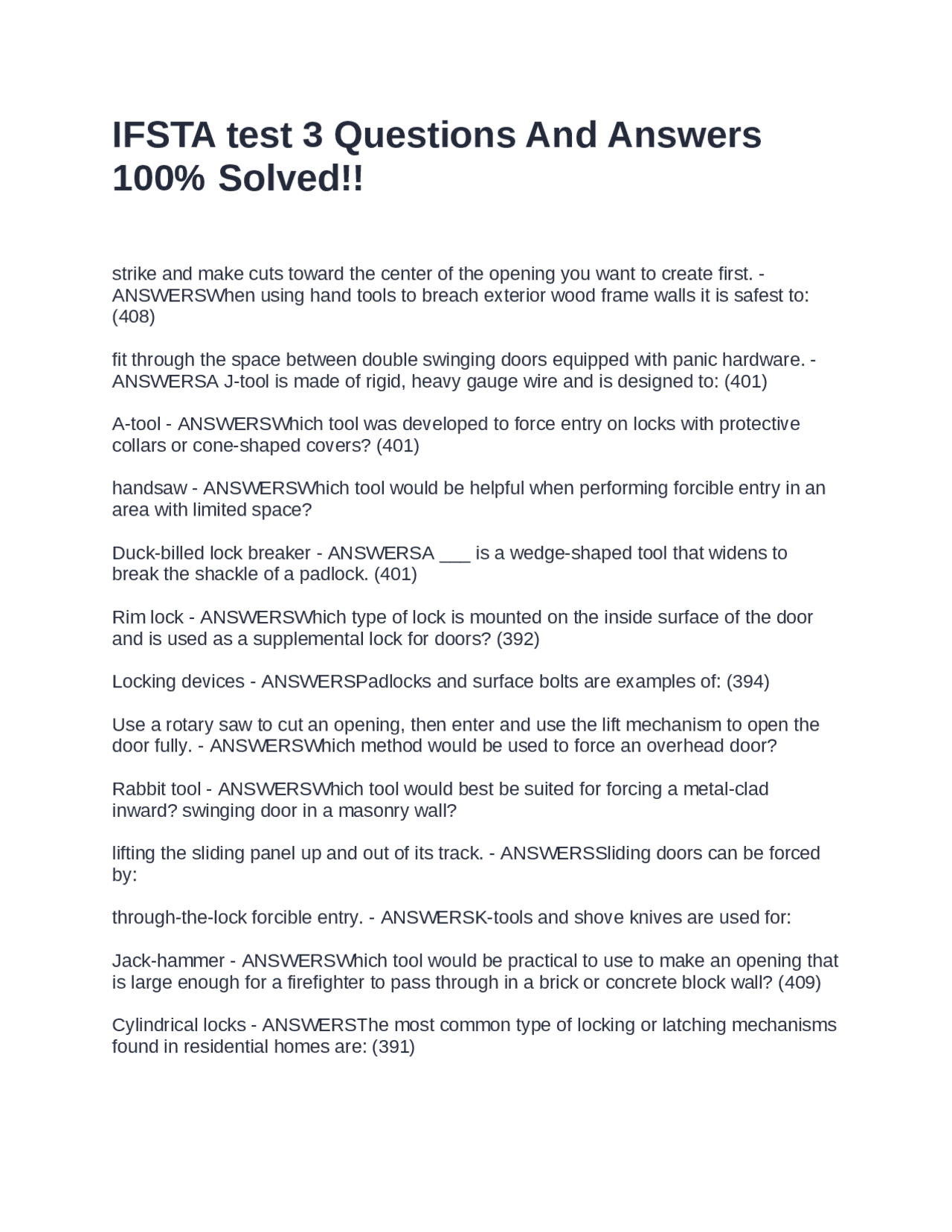 IFSTA test 3 Questions And Answers 100% Solved!!

strike and make cuts toward the center of the opening you want to create first. - ANSWERSWhen using hand tools to breach exterior wood frame walls it is safest to: (408)

fit through the space between double swinging doors equipped with panic hardware. - ANSWERSA J-tool is made of rigid, heavy gauge wire and is designed to: (401)

A-tool - ANSWERSWhich tool was developed to force entry on locks with protective collars or cone-shaped covers? (401)

handsaw - ANSWERSWhich tool would be helpful when performing forcible entry in an area with limited space?

Duck-billed lock breaker - ANSWERSA ___ is a wedge-shaped tool that widens to break the shackle of a padlock. (401)

Rim lock - ANSWERSWhich type of lock is mounted on the inside surface of the door and is used as a supplemental lock for doors? (392)

Locking devices - ANSWERSPadlocks and surface bolts are examples of: (394)

Use a rotary saw to cut an opening, then enter and use the lift mechanism to open the door fully. - ANSWERSWhich method would be used to force an overhead door?

Rabbit tool - ANSWERSWhich tool would best be suited for forcing a metal-clad inward? swinging door in a masonry wall?

lifting the sliding panel up and out of its track. - ANSWERSSliding doors can be forced by:

through-the-lock forcible entry. - ANSWERSK-tools and shove knives are used for:

Jack-hammer - ANSWERSWhich tool would be practical to use to make an opening that is large enough for a firefighter to pass through in a brick or concrete block wall? (409)

Cylindrical locks - ANSWERSThe most common type of locking or latching mechanisms found in residential homes are: (391)